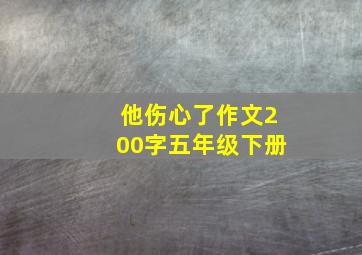 他伤心了作文200字五年级下册